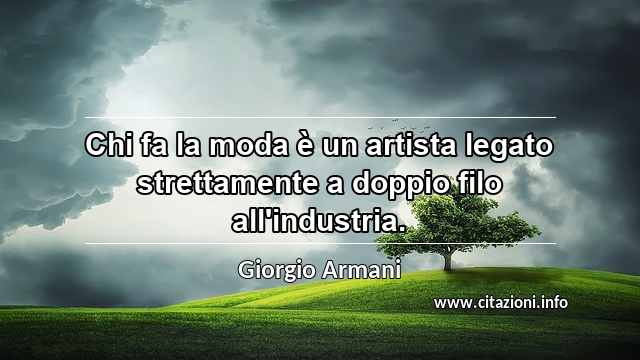 Chi fa la moda è un artista legato strettamente a doppio filo all'industria.

Giorgio Armani

www.citazioni.info